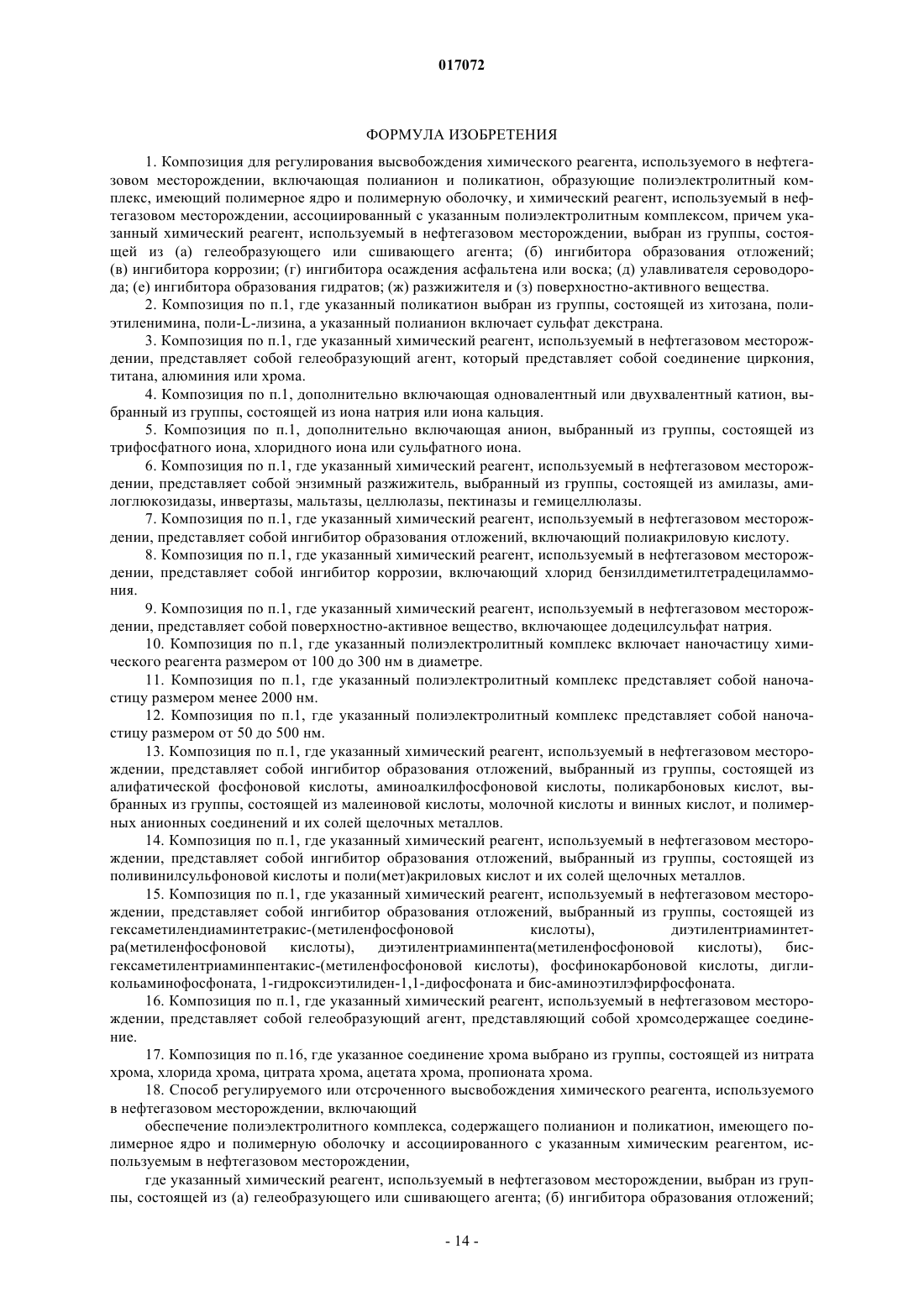 017072

ФОРМУЛА ИЗОБРЕТЕНИЯ

1. Композиция для регулирования высвобождения химического реагента, используемого в нефтегазовом месторождении, включающая полианион и поликатион, образующие полиэлектролитный комплекс, имеющий полимерное ядро и полимерную оболочку, и химический реагент, используемый в нефтегазовом месторождении, ассоциированный с указанным полиэлектролитным комплексом, причем указанный химический реагент, используемый в нефтегазовом месторождении, выбран из группы, состоящей из (а) гелеобразующего или сшивающего агента; (б) ингибитора образования отложений; (в) ингибитора коррозии; (г) ингибитора осаждения асфальтена или воска; (д) улавливателя сероводорода; (е) ингибитора образования гидратов; (ж) разжижителя и (з) поверхностно-активного вещества.

2. Композиция по п.1, где указанный поликатион выбран из группы, состоящей из хитозана, полиэтиленимина, поли-L-лизина, а указанный полианион включает сульфат декстрана.

3. Композиция по п.1, где указанный химический реагент, используемый в нефтегазовом месторождении, представляет собой гелеобразующий агент, который представляет собой соединение циркония, титана, алюминия или хрома.

4. Композиция по п.1, дополнительно включающая одновалентный или двухвалентный катион, выбранный из группы, состоящей из иона натрия или иона кальция.

5. Композиция по п.1, дополнительно включающая анион, выбранный из группы, состоящей из трифосфатного иона, хлоридного иона или сульфатного иона.

6. Композиция по п.1, где указанный химический реагент, используемый в нефтегазовом месторождении, представляет собой энзимный разжижитель, выбранный из группы, состоящей из амилазы, амилоглюкозидазы, инвертазы, мальтазы, целлюлазы, пектиназы и гемицеллюлазы.

7. Композиция по п.1, где указанный химический реагент, используемый в нефтегазовом месторождении, представляет собой ингибитор образования отложений, включающий полиакриловую кислоту.

8. Композиция по п.1, где указанный химический реагент, используемый в нефтегазовом месторождении, представляет собой ингибитор коррозии, включающий хлорид бензилдиметилтетрадециламмония.

9. Композиция по п.1, где указанный химический реагент, используемый в нефтегазовом месторождении, представляет собой поверхностно-активное вещество, включающее додецилсульфат натрия.

10. Композиция по п.1, где указанный полиэлектролитный комплекс включает наночастицу химического реагента размером от 100 до 300 нм в диаметре.

11. Композиция по п.1, где указанный полиэлектролитный комплекс представляет собой наночастицу размером менее 2000 нм.

12. Композиция по п.1, где указанный полиэлектролитный комплекс представляет собой наночастицу размером от 50 до 500 нм.

13. Композиция по п.1, где указанный химический реагент, используемый в нефтегазовом месторождении, представляет собой ингибитор образования отложений, выбранный из группы, состоящей из алифатической фосфоновой кислоты, аминоалкилфосфоновой кислоты, поликарбоновых кислот, выбранных из группы, состоящей из малеиновой кислоты, молочной кислоты и винных кислот, и полимерных анионных соединений и их солей щелочных металлов.

14. Композиция по п.1, где указанный химический реагент, используемый в нефтегазовом месторождении, представляет собой ингибитор образования отложений, выбранный из группы, состоящей из поливинилсульфоновой кислоты и поли(мет)акриловых кислот и их солей щелочных металлов.

15. Композиция по п.1, где указанный химический реагент, используемый в нефтегазовом месторождении, представляет собой ингибитор образования отложений, выбранный из группы, состоящей из гексаметилендиаминтетракис-(метиленфосфоновой кислоты), диэтилентриаминтетра(метиленфосфоновой кислоты), диэтилентриаминпента(метиленфосфоновой кислоты), бис-гексаметилентриаминпентакис-(метиленфосфоновой кислоты), фосфинокарбоновой кислоты, дигликольаминофосфоната, 1-гидроксиэтилиден-1,1-дифосфоната и бис-аминоэтилэфирфосфоната.

16. Композиция по п.1, где указанный химический реагент, используемый в нефтегазовом месторождении, представляет собой гелеобразующий агент, представляющий собой хромсодержащее соединение.

17. Композиция по п.16, где указанное соединение хрома выбрано из группы, состоящей из нитрата хрома, хлорида хрома, цитрата хрома, ацетата хрома, пропионата хрома.

18. Способ регулируемого или отсроченного высвобождения химического реагента, используемого в нефтегазовом месторождении, включающий

обеспечение полиэлектролитного комплекса, содержащего полианион и поликатион, имеющего полимерное ядро и полимерную оболочку и ассоциированного с указанным химическим реагентом, используемым в нефтегазовом месторождении,

где указанный химический реагент, используемый в нефтегазовом месторождении, выбран из группы, состоящей из (а) гелеобразующего или сшивающего агента; (б) ингибитора образования отложений;

- 14 -